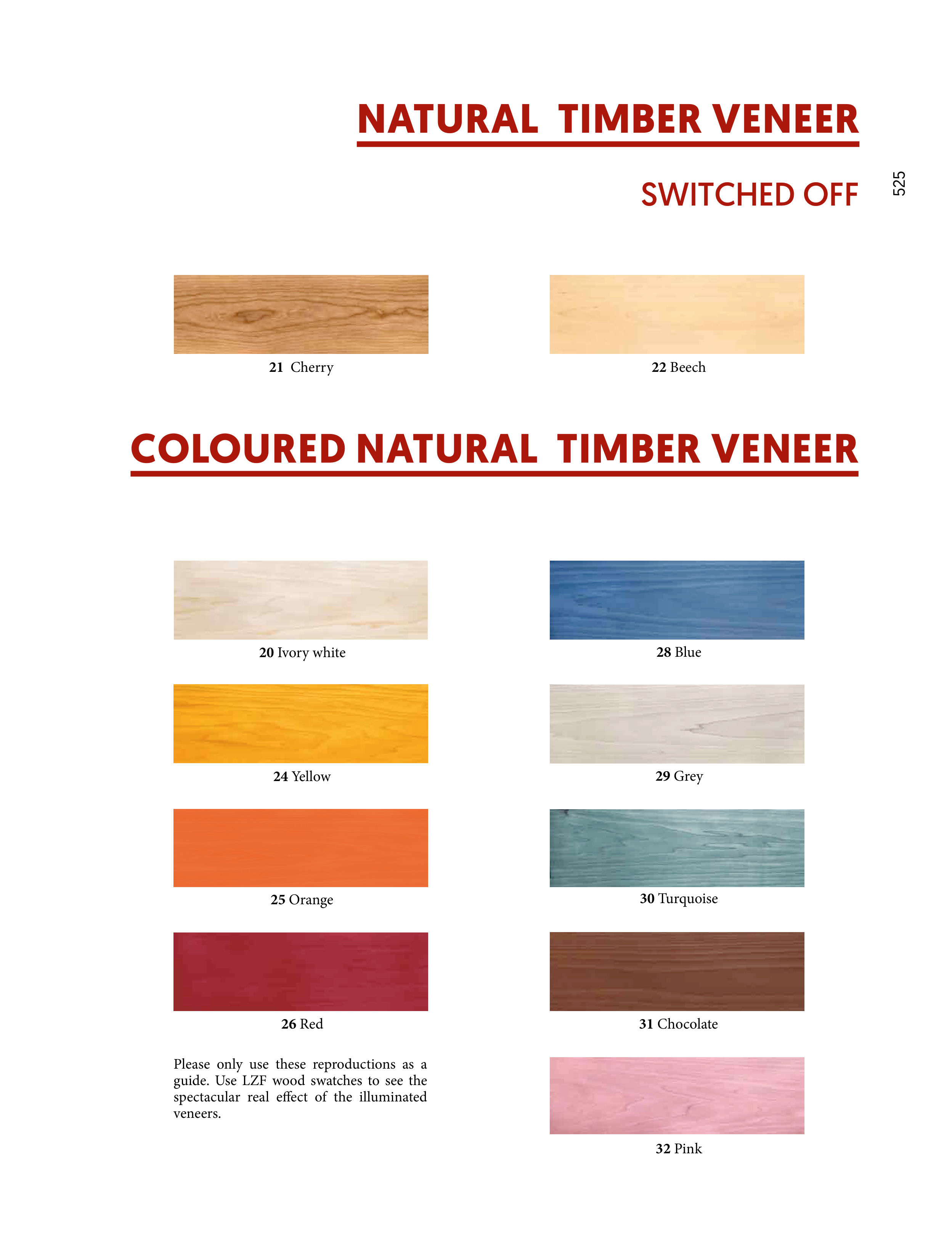 NATURAL TIMBER VENEER

SWITCHED OFF

525

21 Cherry

22 Beech

COLOURED NATURAL TIMBER VENEER

20 Ivory white

24 Yellow

25 Orange

26 Red

Please only use these reproductions as a guide. Use LZF wood swatches to see the spectacular real effect of the illuminated veneers.

28 Blue

29 Grey

30 Turquoise

31 Chocolate

32 Pink